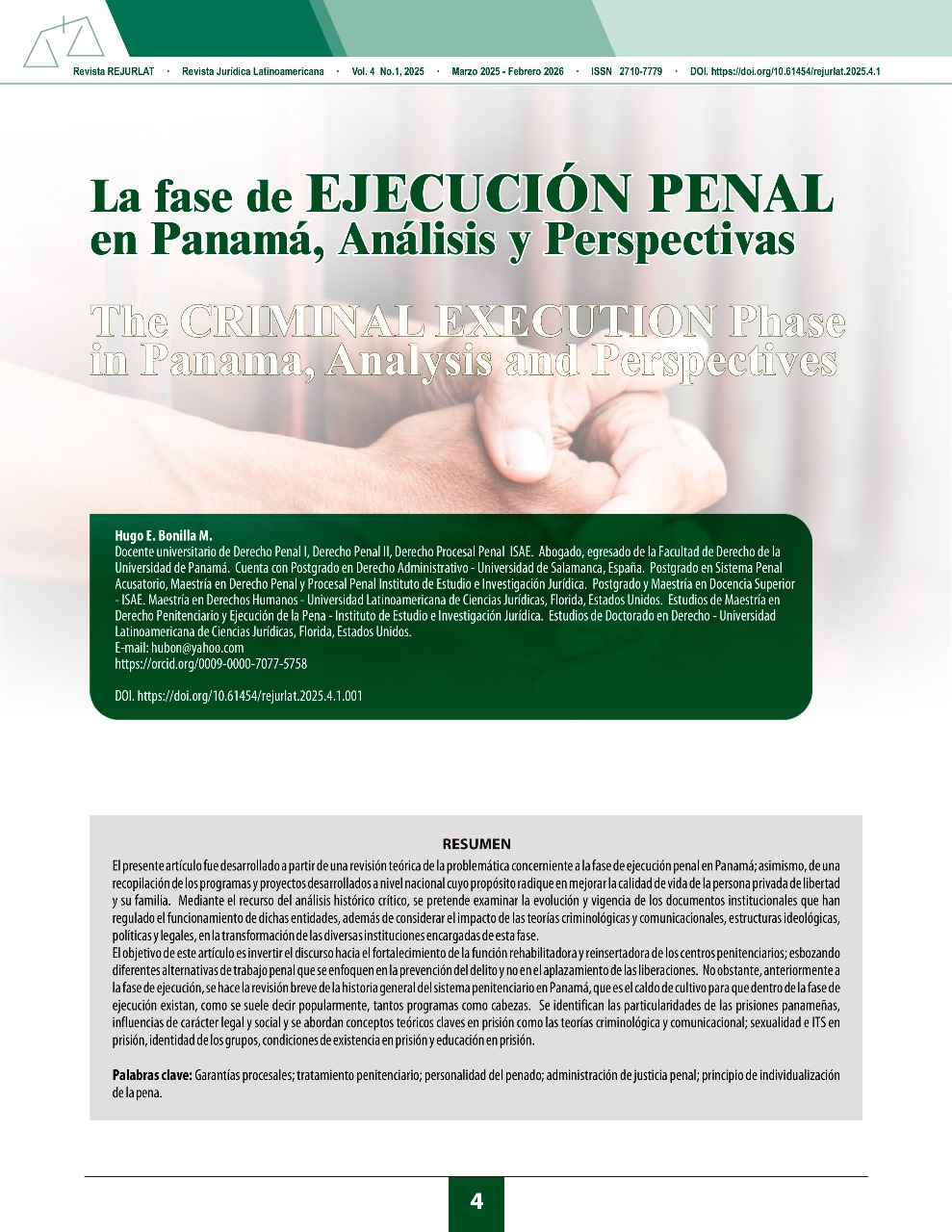 Revista REJURLAT · Revista Jurídica Latinoamericana · Vol. 4 No.1, 2025 · Marzo 2025 - Febrero 2026 · ISSN 2710-7779 · DOI. https://doi.org/10.61454/rejurlat.2025.4.1

La fase de EJECUCIÓN PENAL en Panamá, Análisis y Perspectivas

The CRIMINAL EXECUTION Phase in Panama, Analysis and Perspectives

Hugo E. Bonilla M.
Docente universitario de Derecho Penal I, Derecho Penal II, Derecho Procesal Penal ISAE. Abogado, egresado de la Facultad de Derecho de la Universidad de Panamá. Cuenta con Postgrado en Derecho Administrativo - Universidad de Salamanca, España. Postgrado en Sistema Penal Acusatorio, Maestría en Derecho Penal y Procesal Penal Instituto de Estudio e Investigación Jurídica. Postgrado y Maestría en Docencia Superior - ISAE. Maestría en Derechos Humanos - Universidad Latinoamericana de Ciencias Jurídicas, Florida, Estados Unidos. Estudios de Maestría en Derecho Penitenciario y Ejecución de la Pena - Instituto de Estudio e Investigación Jurídica. Estudios de Doctorado en Derecho - Universidad Latinoamericana de Ciencias Jurídicas, Florida, Estados Unidos.
E-mail: hubon@yahoo.com
https://orcid.org/0009-0000-7077-5758

DOI. https://doi.org/10.61454/rejurlat.2025.4.1.001

RESUMEN

El presente artículo fue desarrollado a partir de una revisión teórica de la problemática concerniente a la fase de ejecución penal en Panamá; asimismo, de una recopilación de los programas y proyectos desarrollados a nivel nacional cuyo propósito radique en mejorar la calidad de vida de la persona privada de libertad y su familia. Mediante el recurso del análisis histórico crítico, se pretende examinar la evolución y vigencia de los documentos institucionales que han regulado el funcionamiento de dichas entidades, además de considerar el impacto de las teorías criminológicas y comunicacionales, estructuras ideológicas, políticas y legales, en la transformación de las diversas instituciones encargadas de esta fase.
El objetivo de este artículo es invertir el discurso hacia el fortalecimiento de la función rehabilitadora y reinsertadora de los centros penitenciarios; esbozando diferentes alternativas de trabajo penal que se enfoquen en la prevención del delito y no en el aplazamiento de las liberaciones. No obstante, anteriormente a la fase de ejecución, se hace la revisión breve de la historia general del sistema penitenciario en Panamá, que es el caldo de cultivo para que dentro de la fase de ejecución existan, como se suele decir popularmente, tantos programas como cabezas. Se identifican las particularidades de las prisiones panameñas, influencias de carácter legal y social y se abordan conceptos teóricos claves en prisión como las teorías criminológica y comunicacional; sexualidad e ITS en prisión, identidad de los grupos, condiciones de existencia en prisión y educación en prisión.

Palabras clave: Garantías procesales; tratamiento penitenciario; personalidad del penado; administración de justicia penal; principio de individualización de la pena.

4